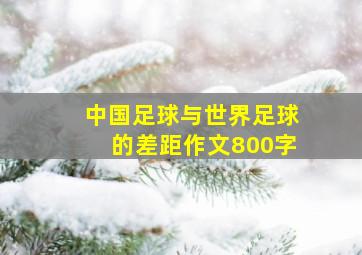 中国足球与世界足球的差距作文800字